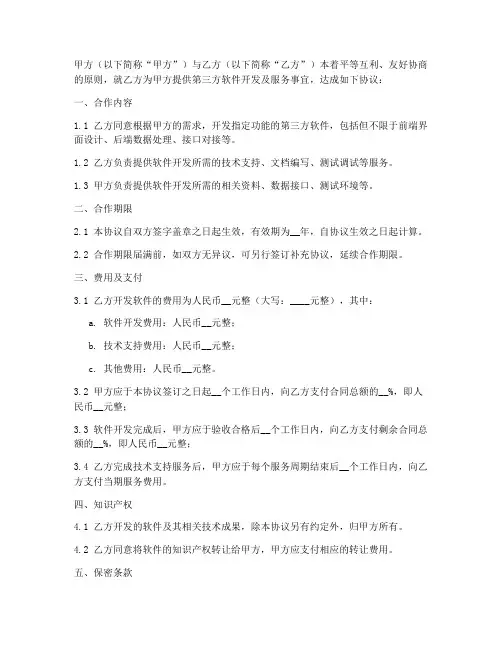 甲方（以下简称“甲方”）与乙方（以下简称“乙方”）本着平等互利、友好协商的原则，就乙方为甲方提供第三方软件开发及服务事宜，达成如下协议：

一、合作内容

1.1 乙方同意根据甲方的需求，开发指定功能的第三方软件，包括但不限于前端界面设计、后端数据处理、接口对接等。

1.2 乙方负责提供软件开发所需的技术支持、文档编写、测试调试等服务。

1.3 甲方负责提供软件开发所需的相关资料、数据接口、测试环境等。

二、合作期限

2.1 本协议自双方签字盖章之日起生效，有效期为__年，自协议生效之日起计算。

2.2 合作期限届满前，如双方无异议，可另行签订补充协议，延续合作期限。

三、费用及支付

3.1 乙方开发软件的费用为人民币__元整（大写：____元整），其中：

a. 软件开发费用：人民币__元整；

b. 技术支持费用：人民币__元整；

c. 其他费用：人民币__元整。

3.2 甲方应于本协议签订之日起__个工作日内，向乙方支付合同总额的__%，即人民币__元整；

3.3 软件开发完成后，甲方应于验收合格后__个工作日内，向乙方支付剩余合同总额的__%，即人民币__元整；

3.4 乙方完成技术支持服务后，甲方应于每个服务周期结束后__个工作日内，向乙方支付当期服务费用。

四、知识产权

4.1 乙方开发的软件及其相关技术成果，除本协议另有约定外，归甲方所有。

4.2 乙方同意将软件的知识产权转让给甲方，甲方应支付相应的转让费用。

五、保密条款